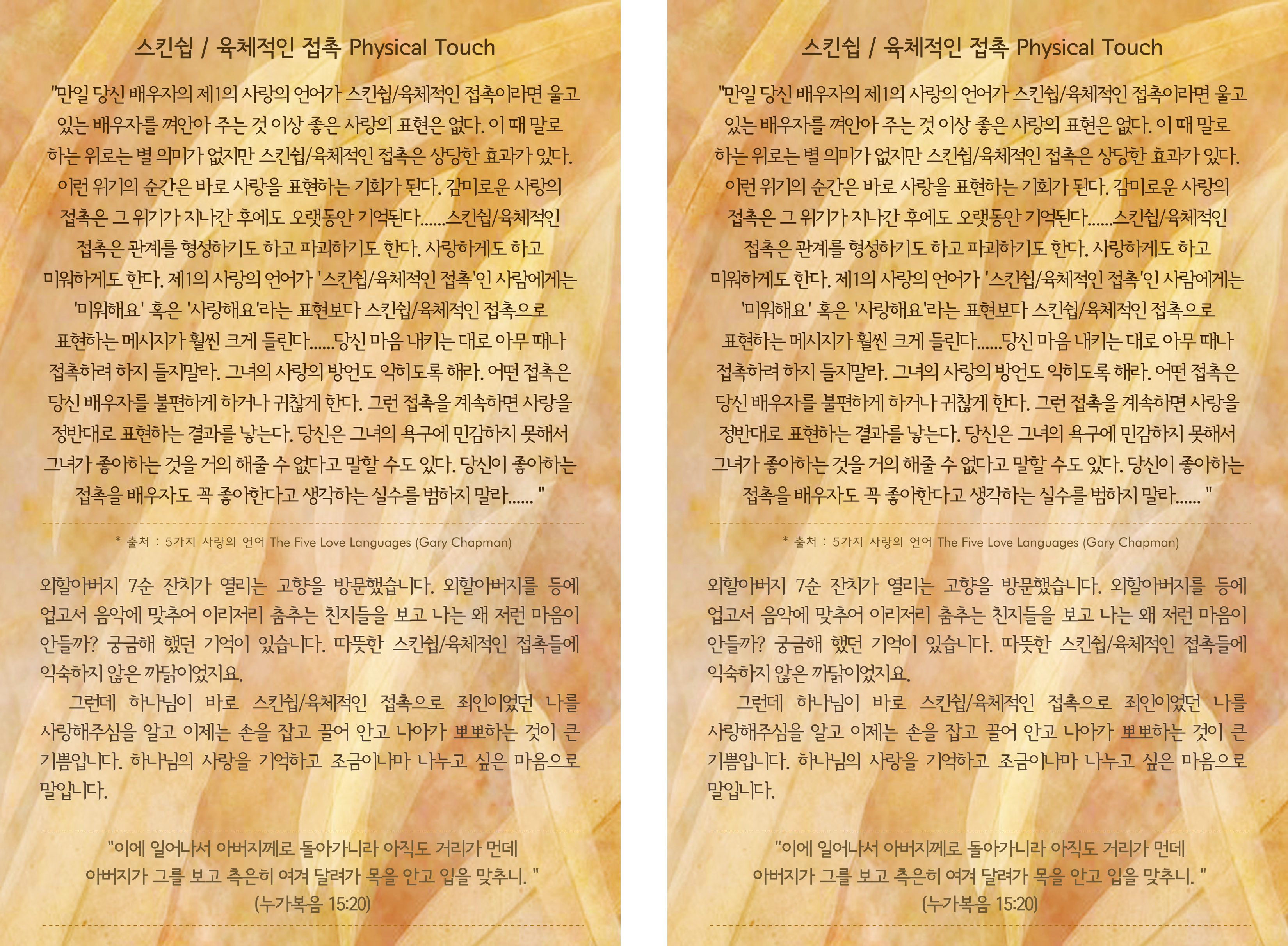 스킨쉽 / 육체적인 접촉 Physical Touch

"만일 당신 배우자의 제1의 사랑의 언어가 스킨쉽/육체적인 접촉이라면 울고 있는 배우자를 껴안아 주는 것 이상 좋은 사랑의 표현은 없다. 이 때 말로 하는 위로는 별 의미가 없지만 스킨쉽/육체적인 접촉은 상당한 효과가 있다. 이런 위기의 순간은 바로 사랑을 표현하는 기회가 된다. 감미로운 사랑의 접촉은 그 위기가 지나간 후에도 오랫동안 기억된다......스킨쉽/육체적인 접촉은 관계를 형성하기도 하고 파괴하기도 한다. 사랑하게도 하고 미워하게도 한다. 제1의 사랑의 언어가 '스킨쉽/육체적인 접촉'인 사람에게는 '미워해요' 혹은 '사랑해요'라는 표현보다 스킨쉽/육체적인 접촉으로 표현하는 메시지가 훨씬 크게 들린다......당신 마음 내키는 대로 아무 때나 접촉하려 하지 들지말라. 그녀의 사랑의 방언도 익히도록 해라. 어떤 접촉은 당신 배우자를 불편하게 하거나 귀찮게 한다. 그런 접촉을 계속하면 사랑을 정반대로 표현하는 결과를 낳는다. 당신은 그녀의 욕구에 민감하지 못해서 그녀가 좋아하는 것을 거의 해줄 수 없다고 말할 수도 있다. 당신이 좋아하는 접촉을 배우자도 꼭 좋아한다고 생각하는 실수를 범하지 말라...... "

* 출처 : 5가지 사랑의 언어 The Five Love Languages (Gary Chapman)

외할아버지 7순 잔치가 열리는 고향을 방문했습니다. 외할아버지를 등에 업고서 음악에 맞추어 이리저리 춤추는 친지들을 보고 나는 왜 저런 마음이 안들까? 궁금해 했던 기억이 있습니다. 따뜻한 스킨쉽/육체적인 접촉들에 익숙하지 않은 까닭이었지요.

그런데 하나님이 바로 스킨쉽/육체적인 접촉으로 죄인이었던 나를 사랑해주심을 알고 이제는 손을 잡고 끌어 안고 나아가 뽀뽀하는 것이 큰 기쁨입니다. 하나님의 사랑을 기억하고 조금이나마 나누고 싶은 마음으로 말입니다.

"이에 일어나서 아버지께로 돌아가니라 아직도 거리가 먼데 아버지가 그를 보고 측은히 여겨 달려가 목을 안고 입을 맞추니. "
(누가복음 15:20)

스킨쉽 / 육체적인 접촉 Physical Touch

"만일 당신 배우자의 제1의 사랑의 언어가 스킨쉽/육체적인 접촉이라면 울고 있는 배우자를 껴안아 주는 것 이상 좋은 사랑의 표현은 없다. 이 때 말로 하는 위로는 별 의미가 없지만 스킨쉽/육체적인 접촉은 상당한 효과가 있다. 이런 위기의 순간은 바로 사랑을 표현하는 기회가 된다. 감미로운 사랑의 접촉은 그 위기가 지나간 후에도 오랫동안 기억된다......스킨쉽/육체적인 접촉은 관계를 형성하기도 하고 파괴하기도 한다. 사랑하게도 하고 미워하게도 한다. 제1의 사랑의 언어가 '스킨쉽/육체적인 접촉'인 사람에게는 '미워해요' 혹은 '사랑해요'라는 표현보다 스킨쉽/육체적인 접촉으로 표현하는 메시지가 훨씬 크게 들린다......당신 마음 내키는 대로 아무 때나 접촉하려 하지 들지말라. 그녀의 사랑의 방언도 익히도록 해라. 어떤 접촉은 당신 배우자를 불편하게 하거나 귀찮게 한다. 그런 접촉을 계속하면 사랑을 정반대로 표현하는 결과를 낳는다. 당신은 그녀의 욕구에 민감하지 못해서 그녀가 좋아하는 것을 거의 해줄 수 없다고 말할 수도 있다. 당신이 좋아하는 접촉을 배우자도 꼭 좋아한다고 생각하는 실수를 범하지 말라...... "

* 출처 : 5가지 사랑의 언어 The Five Love Languages (Gary Chapman)

외할아버지 7순 잔치가 열리는 고향을 방문했습니다. 외할아버지를 등에 업고서 음악에 맞추어 이리저리 춤추는 친지들을 보고 나는 왜 저런 마음이 안들까? 궁금해 했던 기억이 있습니다. 따뜻한 스킨쉽/육체적인 접촉들에 익숙하지 않은 까닭이었지요.

그런데 하나님이 바로 스킨쉽/육체적인 접촉으로 죄인이었던 나를 사랑해주심을 알고 이제는 손을 잡고 끌어 안고 나아가 뽀뽀하는 것이 큰 기쁨입니다. 하나님의 사랑을 기억하고 조금이나마 나누고 싶은 마음으로 말입니다.

"이에 일어나서 아버지께로 돌아가니라 아직도 거리가 먼데 아버지가 그를 보고 측은히 여겨 달려가 목을 안고 입을 맞추니. "
(누가복음 15:20)